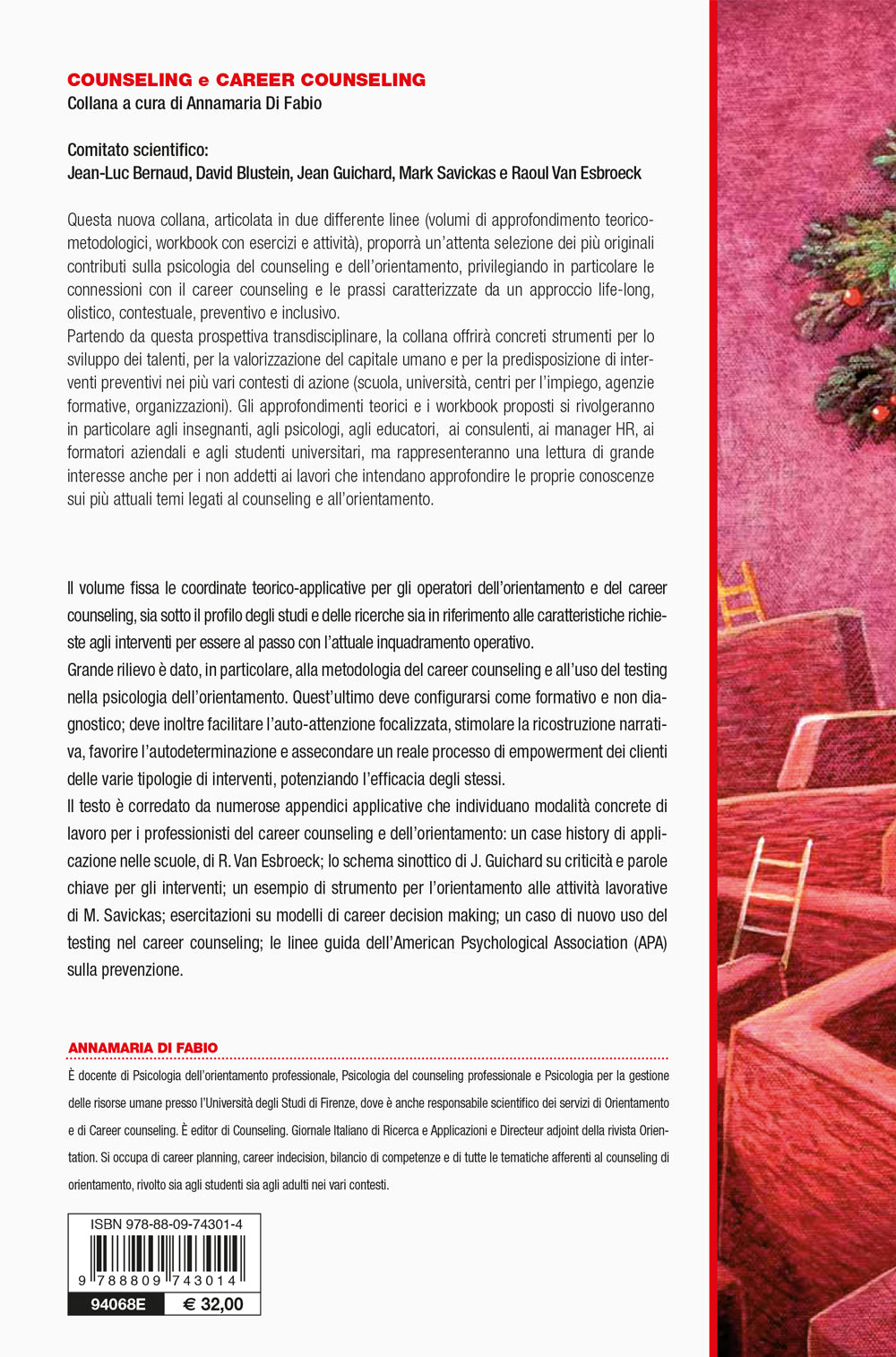 COUNSELING e CAREER COUNSELING
Collana a cura di Annamaria Di Fabio

Comitato scientifico:
Jean-Luc Bernaud, David Blustein, Jean Guichard, Mark Savickas e Raoul Van Esbroeck

Questa nuova collana, articolata in due differente linee (volumi di approfondimento teorico-metodologici, workbook con esercizi e attività), proporrà un'attenta selezione dei più originali contributi sulla psicologia del counseling e dell'orientamento, privilegiando in particolare le connessioni con il career counseling e le prassi caratterizzate da un approccio life-long, olistico, contestuale, preventivo e inclusivo.
Partendo da questa prospettiva transdisciplinare, la collana offrirà concreti strumenti per lo sviluppo dei talenti, per la valorizzazione del capitale umano e per la predisposizione di interventi preventivi nei più vari contesti di azione (scuola, università, centri per l'impiego, agenzie formative, organizzazioni). Gli approfondimenti teorici e i workbook proposti si rivolgeranno in particolare agli insegnanti, agli psicologi, agli educatori, ai consulenti, ai manager HR, ai formatori aziendali e agli studenti universitari, ma rappresenteranno una lettura di grande interesse anche per i non addetti ai lavori che intendano approfondire le proprie conoscenze sui più attuali temi legati al counseling e all'orientamento.

Il volume fissa le coordinate teorico-applicative per gli operatori dell'orientamento e del career counseling, sia sotto il profilo degli studi e delle ricerche sia in riferimento alle caratteristiche richieste agli interventi per essere al passo con l'attuale inquadramento operativo.
Grande rilievo è dato, in particolare, alla metodologia del career counseling e all'uso del testing nella psicologia dell'orientamento. Quest'ultimo deve configurarsi come formativo e non diagnostico; deve inoltre facilitare l'auto-attenzione focalizzata, stimolare la ricostruzione narrativa, favorire l'autodeterminazione e assecondare un reale processo di empowerment dei clienti delle varie tipologie di interventi, potenziando l'efficacia degli stessi.
Il testo è corredato da numerose appendici applicative che individuano modalità concrete di lavoro per i professionisti del career counseling e dell'orientamento: un case history di applicazione nelle scuole, di R. Van Esbroeck; lo schema sinottico di J. Guichard su criticità e parole chiave per gli interventi; un esempio di strumento per l'orientamento alle attività lavorative di M. Savickas; esercitazioni su modelli di career decision making; un caso di nuovo uso del testing nel career counseling; le linee guida dell'American Psychological Association (APA) sulla prevenzione.

ANNAMARIA DI FABIO
È docente di Psicologia dell'orientamento professionale, Psicologia del counseling professionale e Psicologia per la gestione delle risorse umane presso l'Università degli Studi di Firenze, dove è anche responsabile scientifico dei servizi di Orientamento e di Career counseling. È editor di Counseling. Giornale Italiano di Ricerca e Applicazioni e Directeur adjoint della rivista Orientation. Si occupa di career planning, career indecision, bilancio di competenze e di tutte le tematiche afferenti al counseling di orientamento, rivolto sia agli studenti sia agli adulti nei vari contesti.

ISBN 978-88-09-74301-4
9 788809 743014
94068E € 32,00